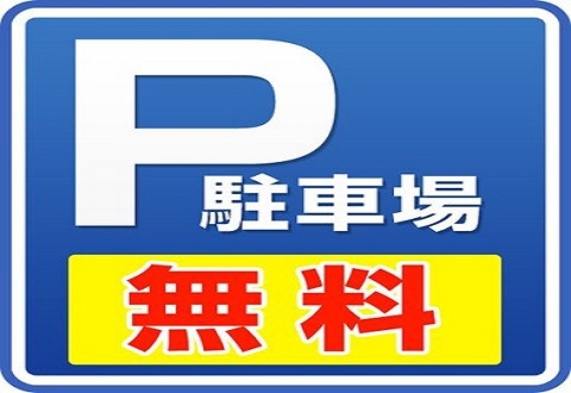 P
駐車場
無料